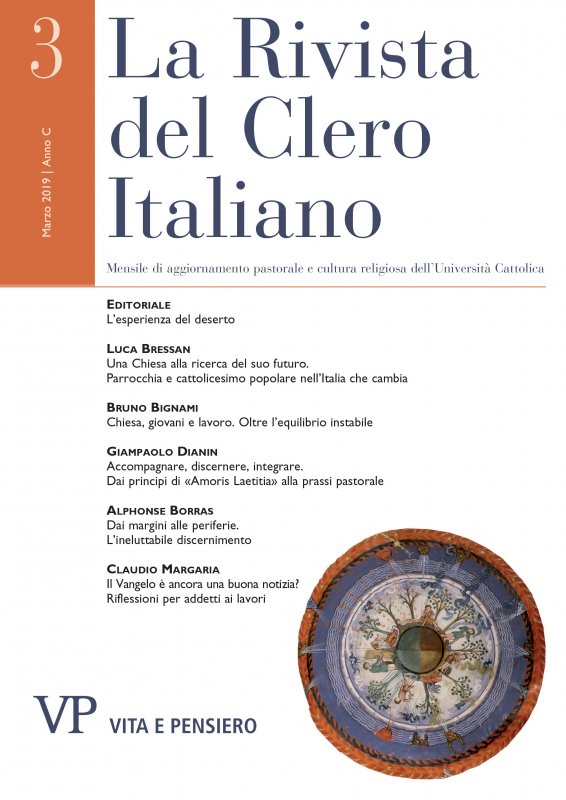 3

Marzo 2019 | Anno C

La Rivista del Clero Italiano

Mensile di aggiornamento pastorale e cultura religiosa dell'Università Cattolica

EDITORIALE
L'esperienza del deserto

LUCA BRESSAN
Una Chiesa alla ricerca del suo futuro. Parrocchia e cattolicesimo popolare nell'Italia che cambia

BRUNO BIGNAMI
Chiesa, giovani e lavoro. Oltre l'equilibrio instabile

GIAMPAOLO DIANIN
Accompagnare, discernere, integrare. Dai principi di «Amoris Laetitia» alla prassi pastorale

ALPHONSE BORRAS
Dai margini alle periferie. L'ineluttabile discernimento

CLAUDIO MARGARIA
Il Vangelo è ancora una buona notizia? Riflessioni per addetti ai lavori

VP VITA E PENSIERO